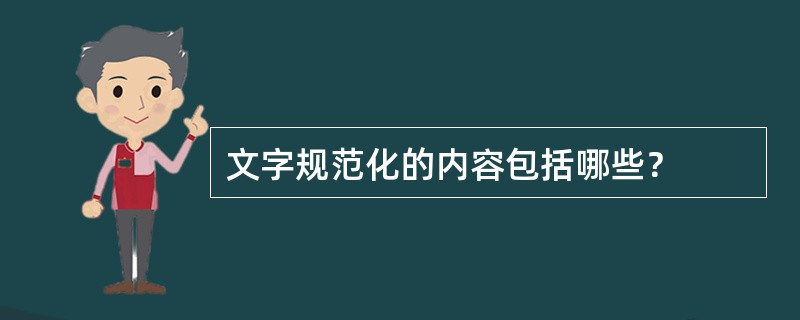 文字规范化的内容包括哪些？